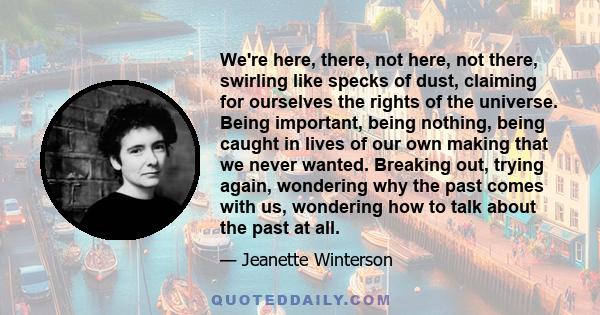 We're here, there, not here, not there, swirling like specks of dust, claiming for ourselves the rights of the universe. Being important, being nothing, being caught in lives of our own making that we never wanted. Breaking out, trying again, wondering why the past comes with us, wondering how to talk about the past at all.

— Jeanette Winterson

QUOTEDDAILY.COM